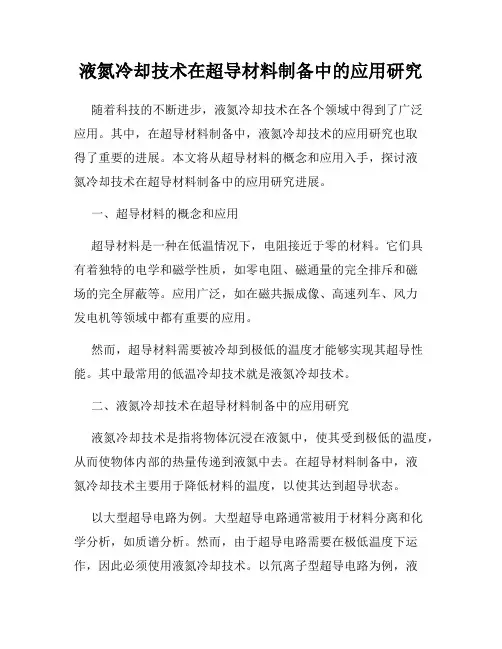 液氮冷却技术在超导材料制备中的应用研究

随着科技的不断进步，液氮冷却技术在各个领域中得到了广泛应用。其中，在超导材料制备中，液氮冷却技术的应用研究也取得了重要的进展。本文将从超导材料的概念和应用入手，探讨液氮冷却技术在超导材料制备中的应用研究进展。

一、超导材料的概念和应用

超导材料是一种在低温情况下，电阻接近于零的材料。它们具有着独特的电学和磁学性质，如零电阻、磁通量的完全排斥和磁场的完全屏蔽等。应用广泛，如在磁共振成像、高速列车、风力发电机等领域中都有重要的应用。

然而，超导材料需要被冷却到极低的温度才能够实现其超导性能。其中最常用的低温冷却技术就是液氮冷却技术。

二、液氮冷却技术在超导材料制备中的应用研究

液氮冷却技术是指将物体沉浸在液氮中，使其受到极低的温度，从而使物体内部的热量传递到液氮中去。在超导材料制备中，液氮冷却技术主要用于降低材料的温度，以使其达到超导状态。

以大型超导电路为例。大型超导电路通常被用于材料分离和化学分析，如质谱分析。然而，由于超导电路需要在极低温度下运作，因此必须使用液氮冷却技术。以氘离子型超导电路为例，液